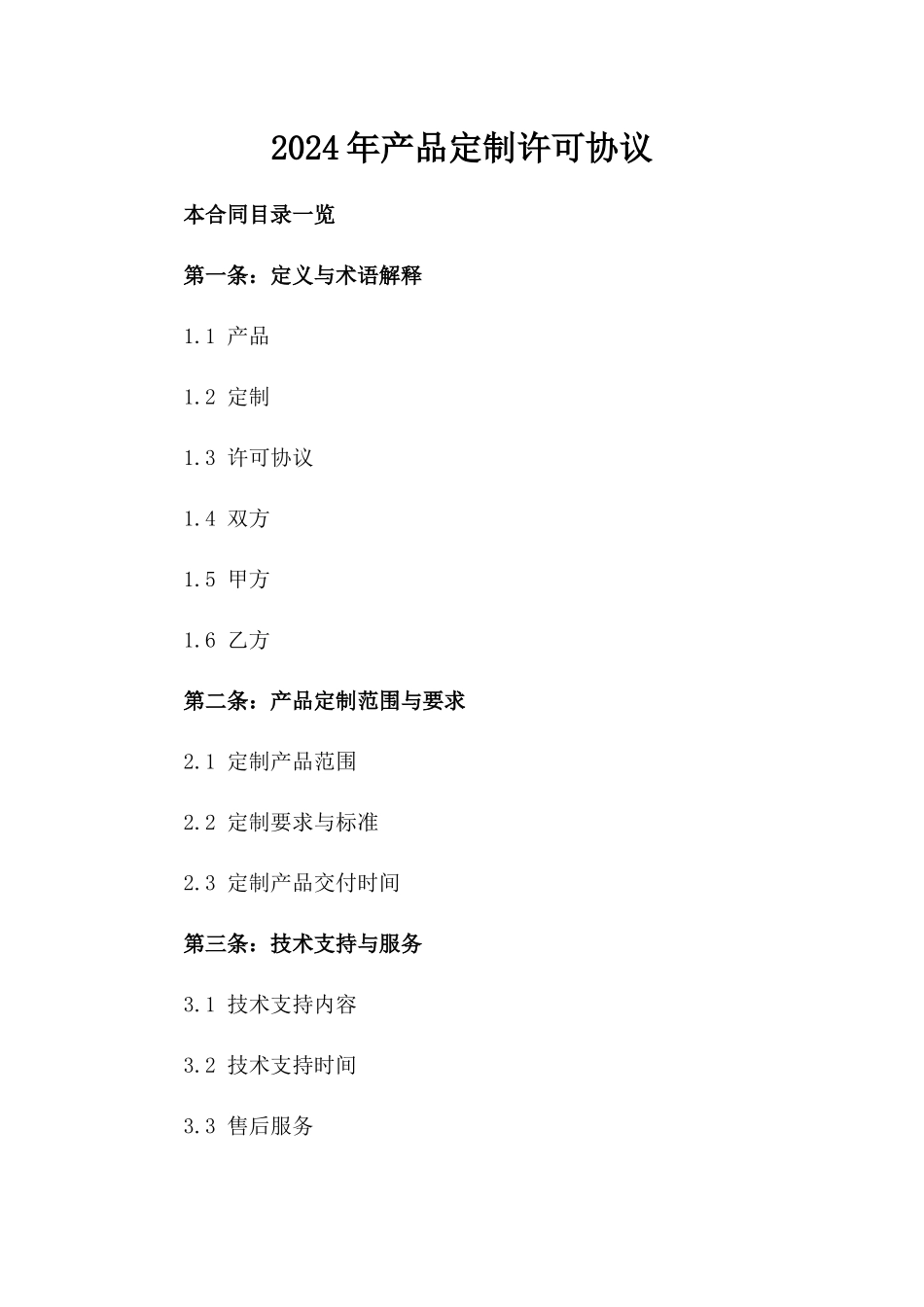 2024年产品定制许可协议

本合同目录一览

第一条：定义与术语解释

1.1 产品

1.2 定制

1.3 许可协议

1.4 双方

1.5 甲方

1.6 乙方

第二条：产品定制范围与要求

2.1 定制产品范围

2.2 定制要求与标准

2.3 定制产品交付时间

第三条：技术支持与服务

3.1 技术支持内容

3.2 技术支持时间

3.3 售后服务